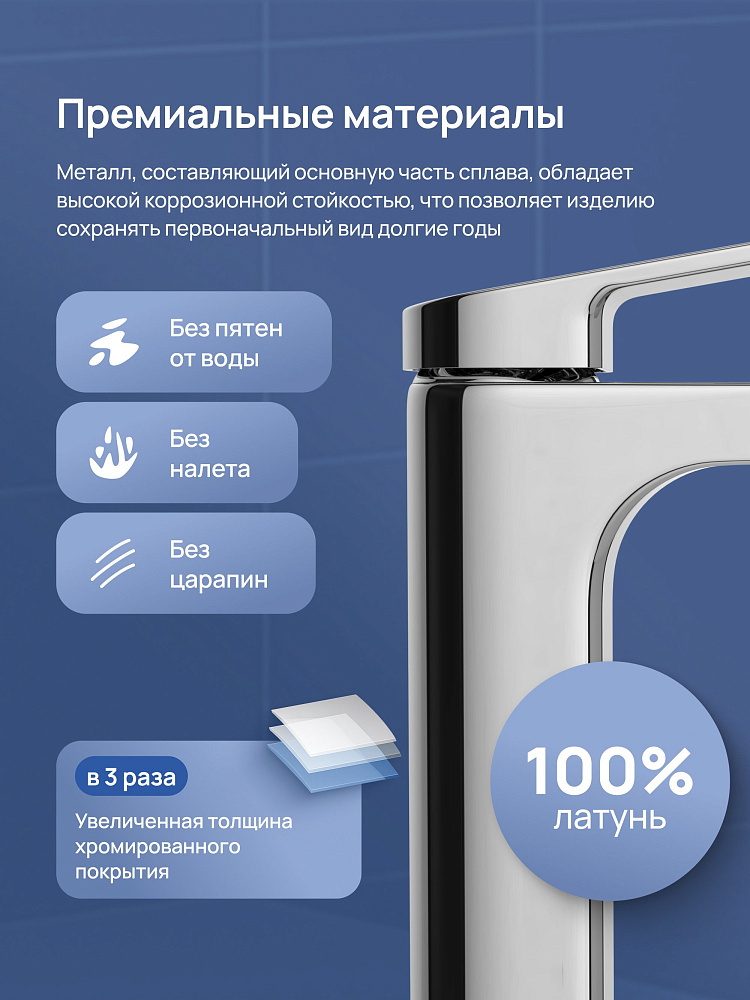 Премиальные материалы

Металл, составляющий основную часть сплава, обладает высокой коррозионной стойкостью, что позволяет изделию сохранять первоначальный вид долгие годы

Без пятен от воды

Без налета

Без царапин

в 3 раза

Увеличенная толщина хромированного покрытия

100%
латунь